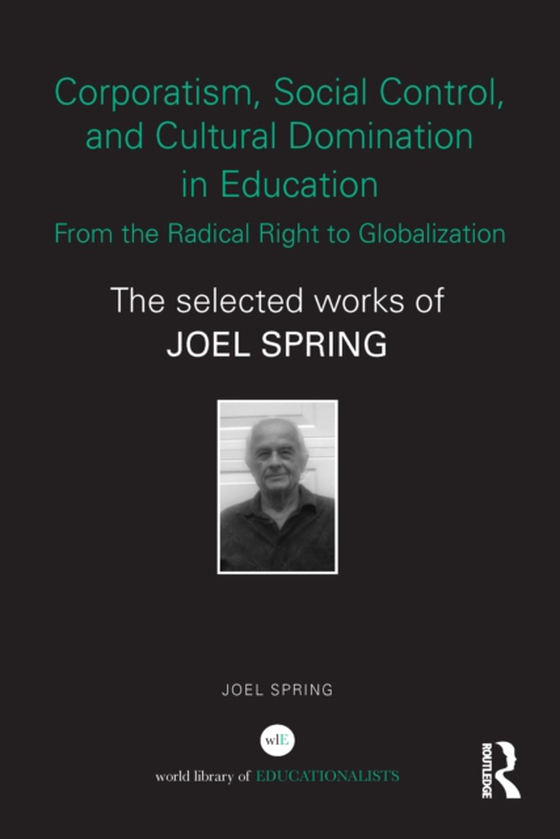 Corporatism, Social Control, and Cultural Domination in Education

From the Radical Right to Globalization

The selected works of
JOEL SPRING

JOEL SPRING

wlE

world library of EDUCATIONALISTS

ROUTLEDGE